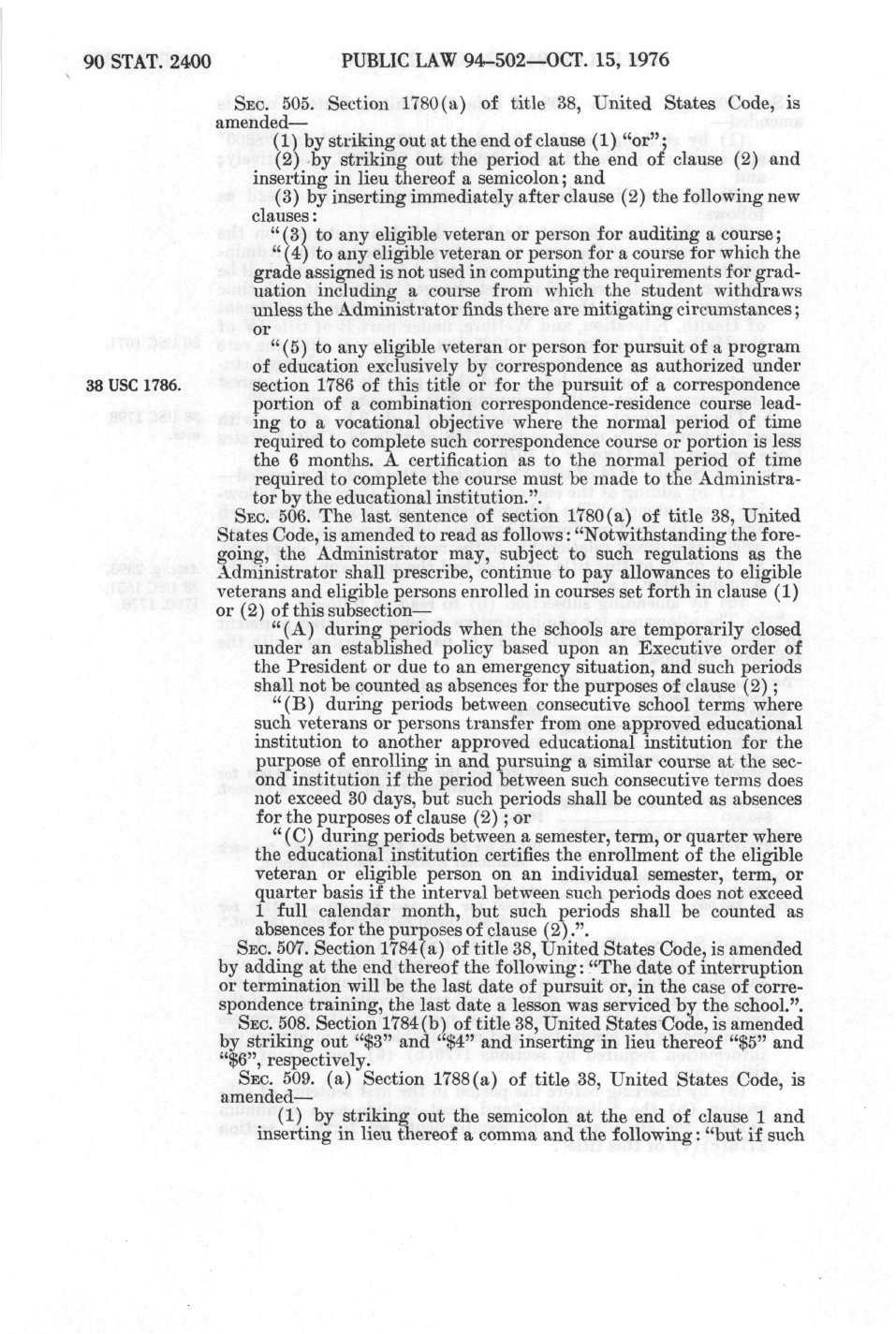 90 STAT. 2400 PUBLIC LAW 94-502—OCT. 15, 1976

SEC. 505. Section 1780(a) of title 38, United States Code, is amended—

(1) by striking out at the end of clause (1) "or";

(2) by striking out the period at the end of clause (2) and inserting in lieu thereof a semicolon; and

(3) by inserting immediately after clause (2) the following new clauses:

"(3) to any eligible veteran or person for auditing a course;

"(4) to any eligible veteran or person for a course for which the grade assigned is not used in computing the requirements for graduation including a course from which the student withdraws unless the Administrator finds there are mitigating circumstances; or

"(5) to any eligible veteran or person for pursuit of a program of education exclusively by correspondence as authorized under section 1786 of this title or for the pursuit of a correspondence portion of a combination correspondence-residence course leading to a vocational objective where the normal period of time required to complete such correspondence course or portion is less the 6 months. A certification as to the normal period of time required to complete the course must be made to the Administrator by the educational institution.".

38 USC 1786.

SEC. 506. The last sentence of section 1780(a) of title 38, United States Code, is amended to read as follows: "Notwithstanding the foregoing, the Administrator may, subject to such regulations as the Administrator shall prescribe, continue to pay allowances to eligible veterans and eligible persons enrolled in courses set forth in clause (1) or (2) of this subsection—

"(A) during periods when the schools are temporarily closed under an established policy based upon an Executive order of the President or due to an emergency situation, and such periods shall not be counted as absences for the purposes of clause (2);

"(B) during periods between consecutive school terms where such veterans or persons transfer from one approved educational institution to another approved educational institution for the purpose of enrolling in and pursuing a similar course at the second institution if the period between such consecutive terms does not exceed 30 days, but such periods shall be counted as absences for the purposes of clause (2); or

"(C) during periods between a semester, term, or quarter where the educational institution certifies the enrollment of the eligible veteran or eligible person on an individual semester, term, or quarter basis if the interval between such periods does not exceed 1 full calendar month, but such periods shall be counted as absences for the purposes of clause (2).".

SEC. 507. Section 1784(a) of title 38, United States Code, is amended by adding at the end thereof the following: "The date of interruption or termination will be the last date of pursuit or, in the case of correspondence training, the last date a lesson was serviced by the school.".

SEC. 508. Section 1784(b) of title 38, United States Code, is amended by striking out "$3" and "$4" and inserting in lieu thereof "$5" and "$6", respectively.

SEC. 509. (a) Section 1788(a) of title 38, United States Code, is amended—

(1) by striking out the semicolon at the end of clause 1 and inserting in lieu thereof a comma and the following: "but if such